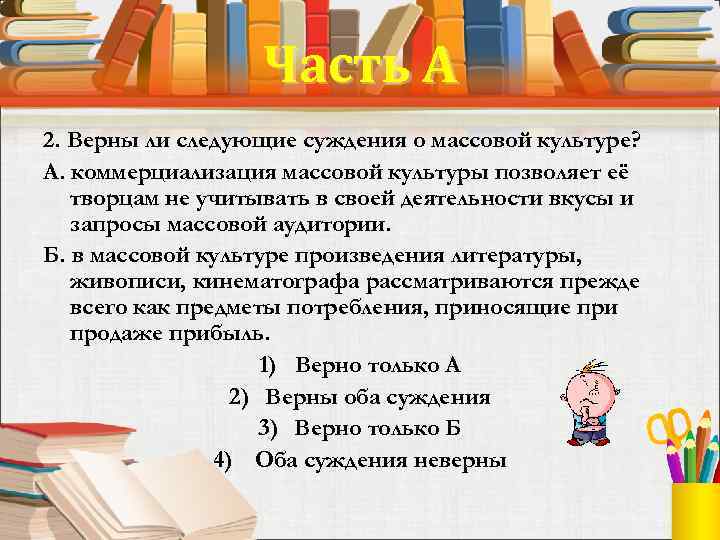 Часть А

2. Верны ли следующие суждения о массовой культуре?

А. коммерциализация массовой культуры позволяет её творцам не учитывать в своей деятельности вкусы и запросы массовой аудитории.

Б. в массовой культуре произведения литературы, живописи, кинематографа рассматриваются прежде всего как предметы потребления, приносящие при продаже прибыль.

1) Верно только А
2) Верны оба суждения
3) Верно только Б
4) Оба суждения неверны